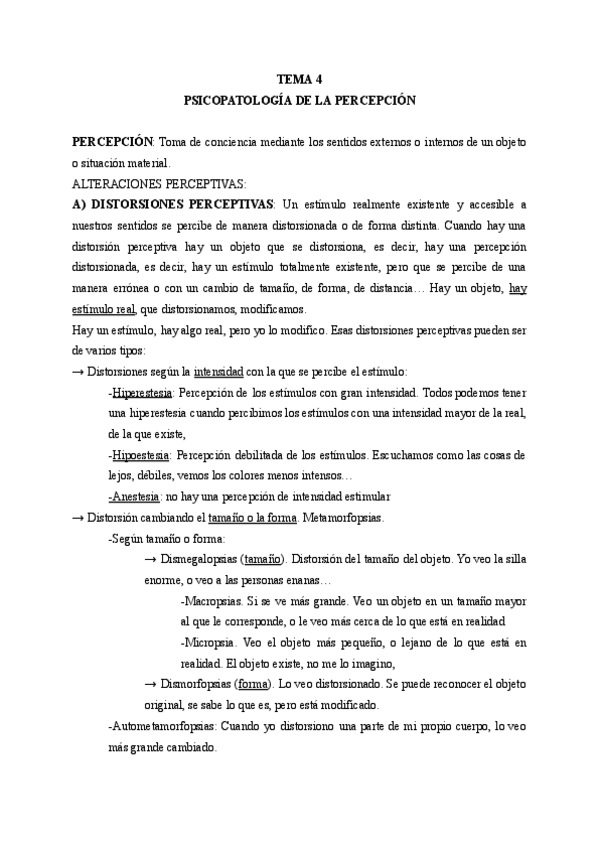 TEMA 4
PSICOPATOLOGÍA DE LA PERCEPCIÓN

PERCEPCIÓN: Toma de conciencia mediante los sentidos externos o internos de un objeto o situación material.

ALTERACIONES PERCEPTIVAS:

A) DISTORSIONES PERCEPTIVAS: Un estímulo realmente existente y accesible a nuestros sentidos se percibe de manera distorsionada o de forma distinta. Cuando hay una distorsión perceptiva hay un objeto que se distorsiona, es decir, hay una percepción distorsionada, es decir, hay un estímulo totalmente existente, pero que se percibe de una manera errónea o con un cambio de tamaño, de forma, de distancia… Hay un objeto, hay estímulo real, que distorsionamos, modificamos.

Hay un estímulo, hay algo real, pero yo lo modifico. Esas distorsiones perceptivas pueden ser de varios tipos:

→ Distorsiones según la intensidad con la que se percibe el estímulo:

-Hiperestesia: Percepción de los estímulos con gran intensidad. Todos podemos tener una hiperestesia cuando percibimos los estímulos con una intensidad mayor de la real, de la que existe,

-Hipoestesia: Percepción debilitada de los estímulos. Escuchamos como las cosas de lejos, débiles, vemos los colores menos intensos…

-Anestesia: no hay una percepción de intensidad estimular

→ Distorsión cambiando el tamaño o la forma. Metamorfopsias.

-Según tamaño o forma:

→ Dismegalopsias (tamaño). Distorsión del tamaño del objeto. Yo veo la silla enorme, o veo a las personas enanas…

-Macropsias. Si se ve más grande. Veo un objeto en un tamaño mayor al que le corresponde, o le veo más cerca de lo que está en realidad

-Micropsia. Veo el objeto más pequeño, o lejano de lo que está en realidad. El objeto existe, no me lo imagino,

→ Dismorfopsias (forma). Lo veo distorsionado. Se puede reconocer el objeto original, se sabe lo que es, pero está modificado.

-Autometamorfopsias: Cuando yo distorsiono una parte de mi propio cuerpo, lo veo más grande cambiado.